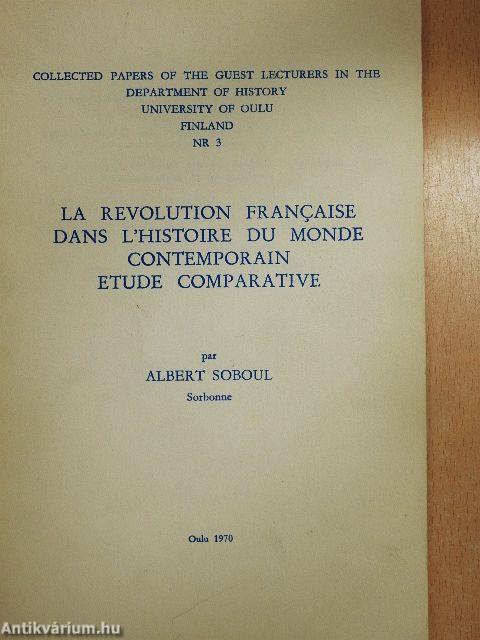 COLLECTED PAPERS OF THE GUEST LECTURERS IN THE DEPARTMENT OF HISTORY
UNIVERSITY OF OULU
FINLAND
NR 3

LA REVOLUTION FRANÇAISE
DANS L'HISTOIRE DU MONDE
CONTEMPORAIN
ETUDE COMPARATIVE

par
ALBERT SOBOUL
Sorbonne

Oulu 1970

Antikvárium.hu